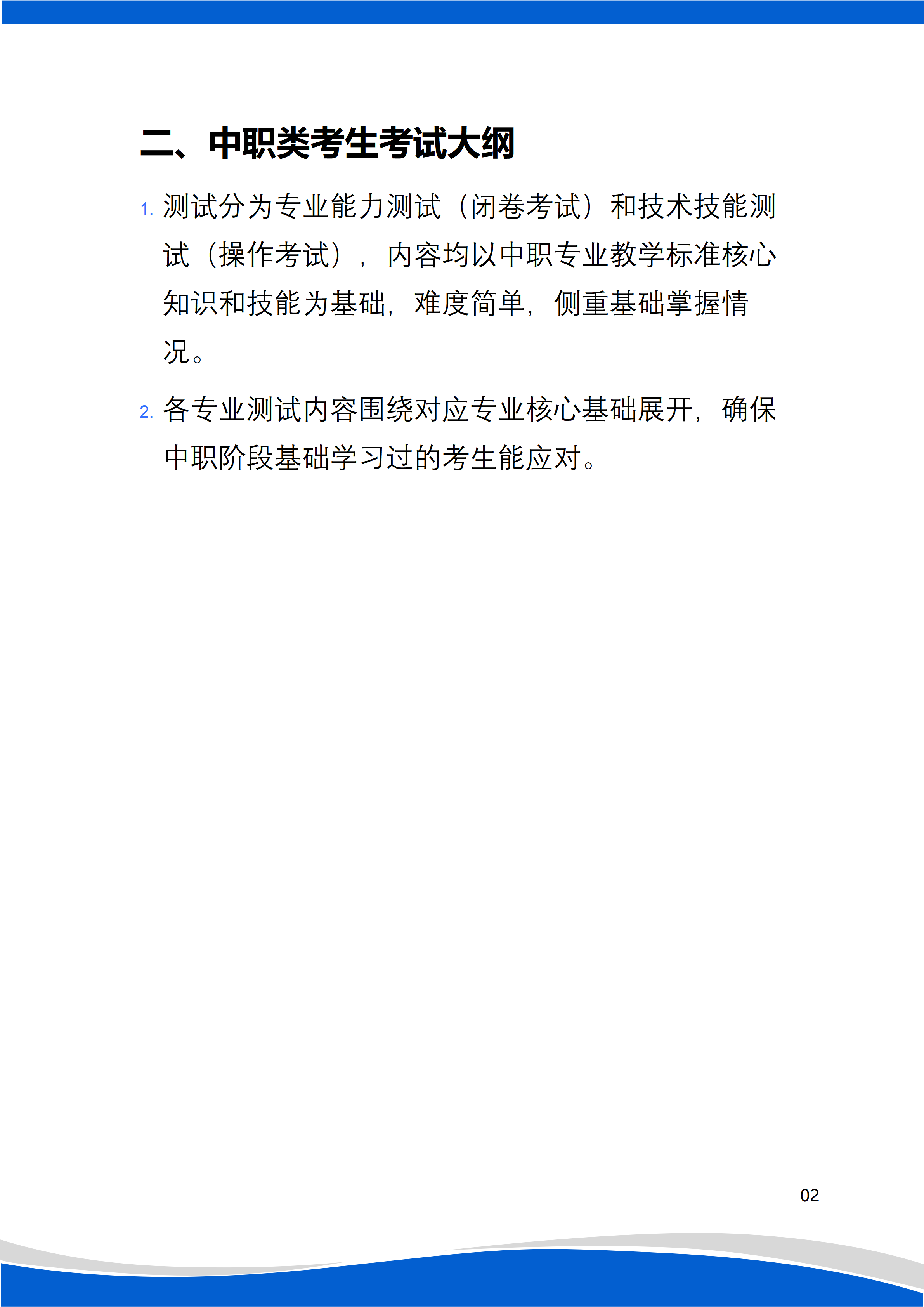 二、中职类考生考试大纲

1.测试分为专业能力测试（闭卷考试）和技术技能测试（操作考试），内容均以中职专业教学标准核心知识和技能为基础，难度简单，侧重基础掌握情况。

2.各专业测试内容围绕对应专业核心基础展开，确保中职阶段基础学习过的考生能应对。

02